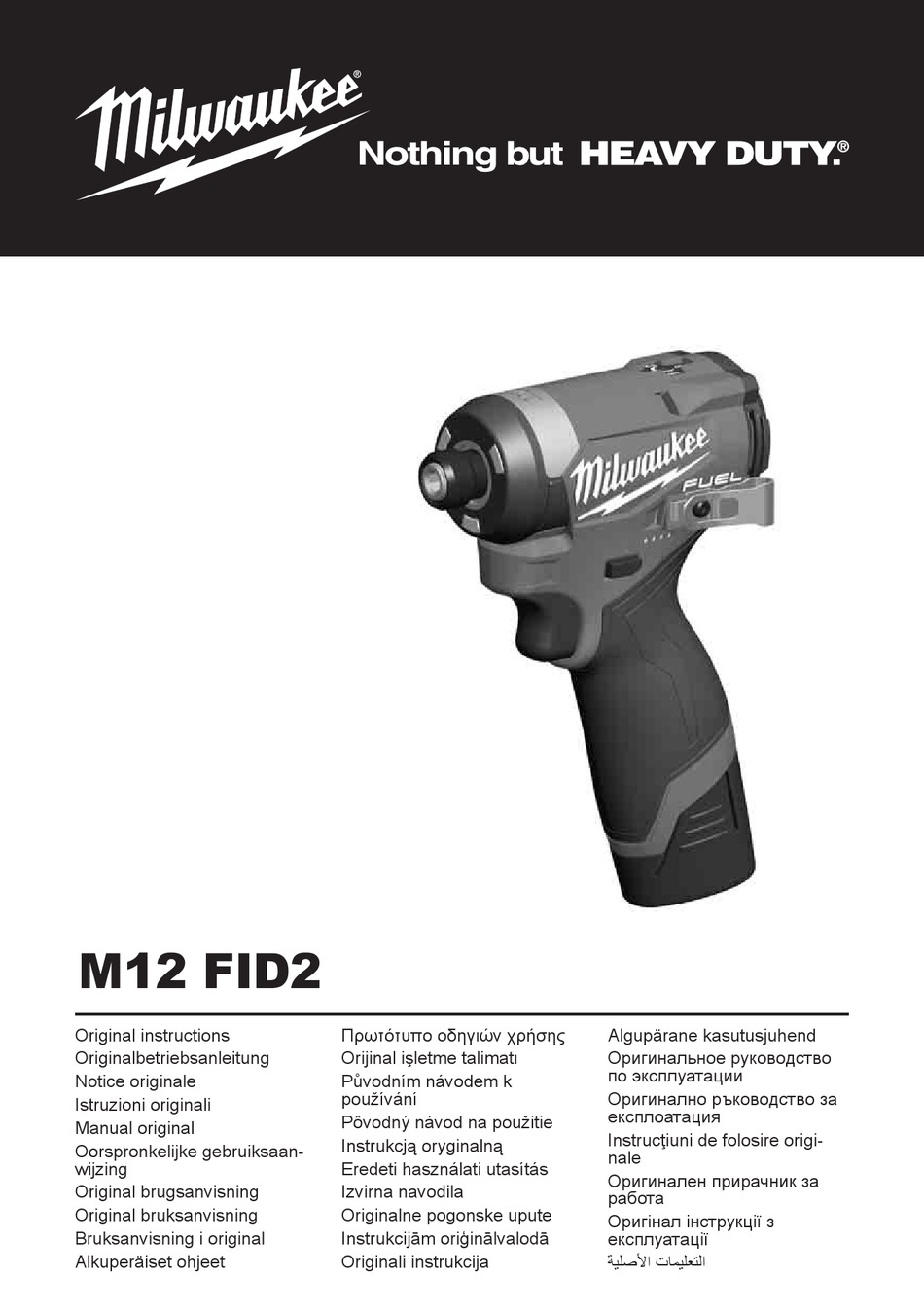 Milwaukee®

Nothing but HEAVY DUTY.®

Milwaukee

FUEL

M12 FID2

Original instructions
Originalbetriebsanleitung
Notice originale
Istruzioni originali
Manual original
Oorspronkelijke gebruiksaanwijzing
Original brugsanvisning
Original bruksanvisning
Bruksanvisning i original
Alkuperäiset ohjeet

Πρωτότυπο οδηγιών χρήσης
Orijinal işletme talimatı
Původním návodem k používání
Pôvodný návod na použitie
Instrukcją oryginalną
Eredeti használati utasítás
Izvirna navodila
Originalne pogonske upute
Instrukcijām oriģinālvalodā
Originali instrukcija

Algupärane kasutusjuhend
Оригинальное руководство по эксплуатации
Оригинално ръководство за експлоатация
Instrucţiuni de folosire originale
Оригинален прирачник за работа
Оригінал інструкції з експлуатації
التعليمات الأصلية